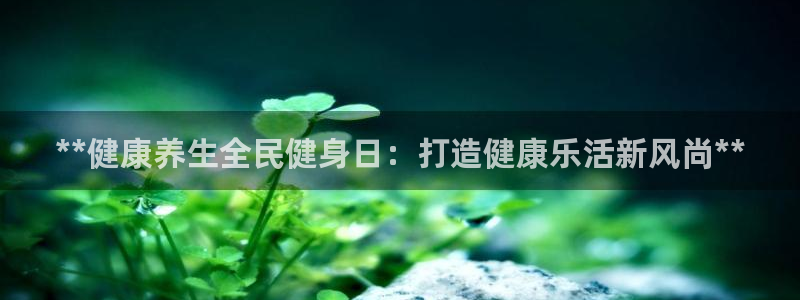 **健康养生全民健身日：打造健康乐活新风尚**